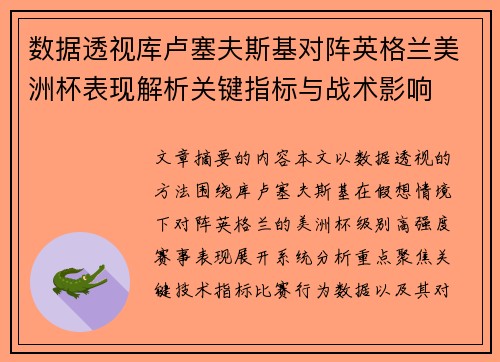 数据透视库卢塞夫斯基对阵英格兰美洲杯表现解析关键指标与战术影响

文章摘要的内容本文以数据透视的方法围绕库卢塞夫斯基在假想情境下对阵英格兰的美洲杯级别高强度赛事表现展开系统分析重点聚焦关键技术指标比赛行为数据以及其对